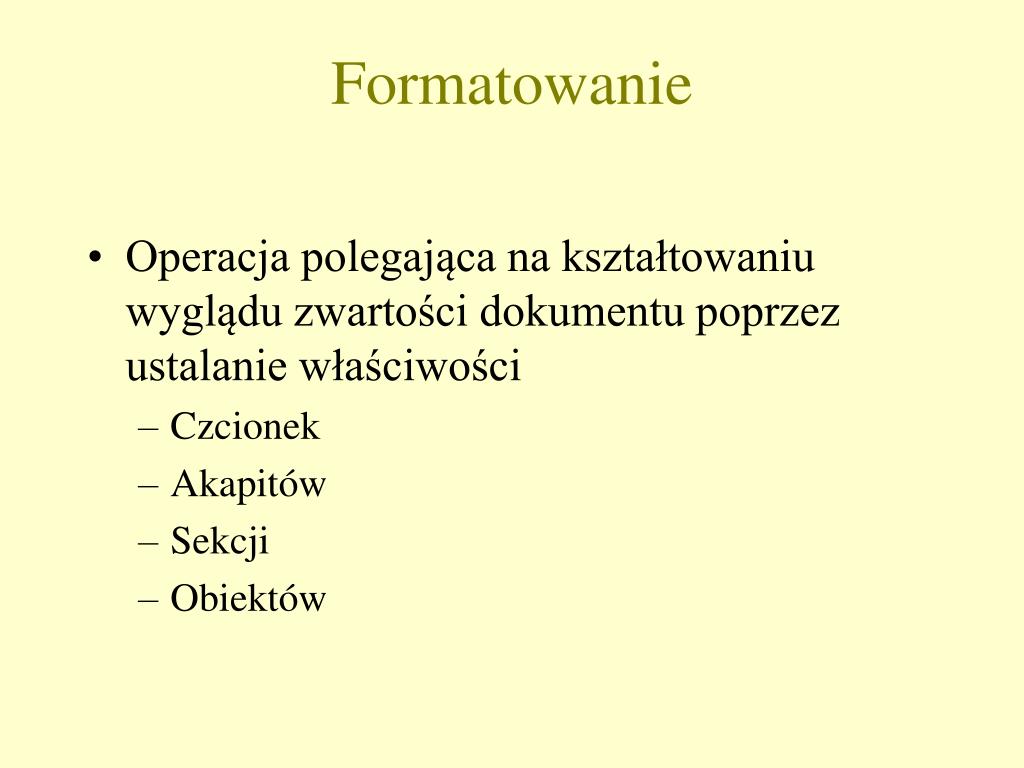 Formatowanie

• Operacja polegająca na kształtowaniu wyglądu zwartości dokumentu poprzez ustalanie właściwości
– Czcionek
– Akapitów
– Sekcji
– Obiektów